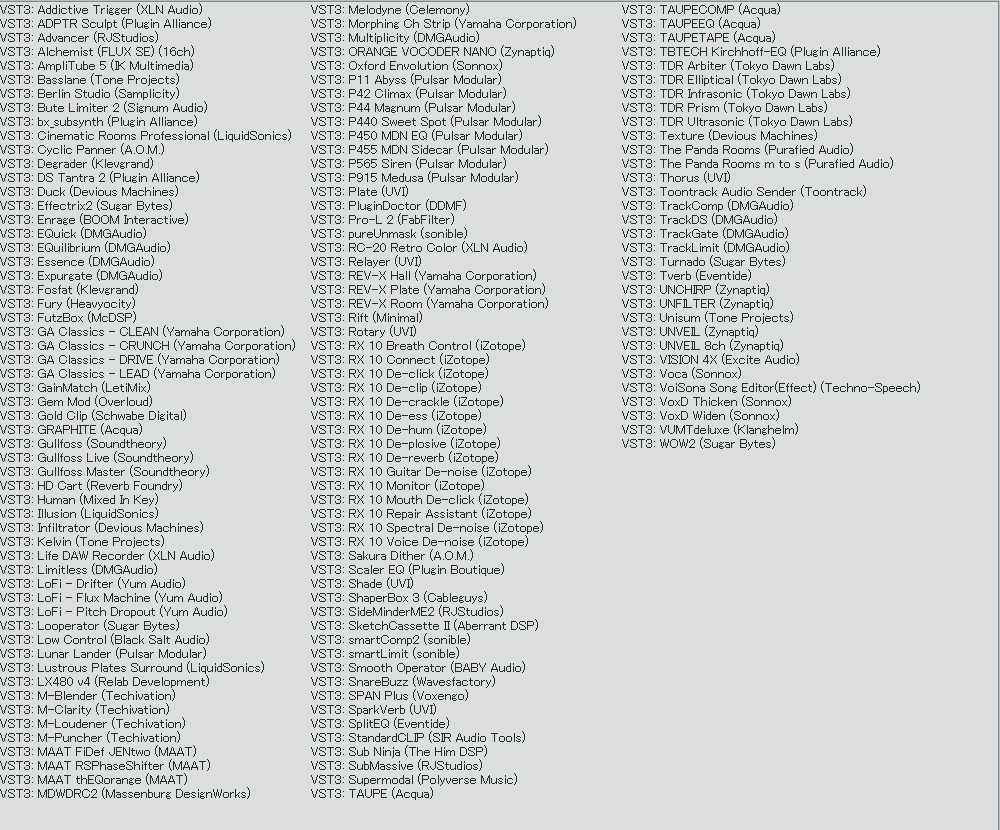 VST3: Addictive Trigger (XLN Audio)
VST3: ADPTR Sculpt (Plugin Alliance)
VST3: Advancer (RJStudios)
VST3: Alchemist (FLUX SE) (16ch)
VST3: AmpliTube 5 (IK Multimedia)
VST3: Basslane (Tone Projects)
VST3: Berlin Studio (Samplicity)
VST3: Bute Limiter 2 (Signum Audio)
VST3: bx_subsynth (Plugin Alliance)
VST3: Cinematic Rooms Professional (LiquidSonics)
VST3: Cyclic Panner (A.O.M.)
VST3: Degrader (Klevgrand)
VST3: DS Tantra 2 (Plugin Alliance)
VST3: Duck (Devious Machines)
VST3: Effectrix2 (Sugar Bytes)
VST3: Enrage (BOOM Interactive)
VST3: EQuick (DMGAudio)
VST3: EQuilibrium (DMGAudio)
VST3: Essence (DMGAudio)
VST3: Expurgate (DMGAudio)
VST3: Fosfat (Klevgrand)
VST3: Fury (Heavyocity)
VST3: FutzBox (McDSP)
VST3: GA Classics - CLEAN (Yamaha Corporation)
VST3: GA Classics - CRUNCH (Yamaha Corporation)
VST3: GA Classics - DRIVE (Yamaha Corporation)
VST3: GA Classics - LEAD (Yamaha Corporation)
VST3: GainMatch (LetiMix)
VST3: Gem Mod (Overloud)
VST3: Gold Clip (Schwabe Digital)
VST3: GRAPHITE (Acqua)
VST3: Gullfoss (Soundtheory)
VST3: Gullfoss Live (Soundtheory)
VST3: Gullfoss Master (Soundtheory)
VST3: HD Cart (Reverb Foundry)
VST3: Human (Mixed In Key)
VST3: Illusion (LiquidSonics)
VST3: Infiltrator (Devious Machines)
VST3: Kelvin (Tone Projects)
VST3: Life DAW Recorder (XLN Audio)
VST3: Limitless (DMGAudio)
VST3: LoFi - Drifter (Yum Audio)
VST3: LoFi - Flux Machine (Yum Audio)
VST3: LoFi - Pitch Dropout (Yum Audio)
VST3: Looperator (Sugar Bytes)
VST3: Low Control (Black Salt Audio)
VST3: Lunar Lander (Pulsar Modular)
VST3: Lustrous Plates Surround (LiquidSonics)
VST3: LX480 v4 (Relab Development)
VST3: M-Blender (Techivation)
VST3: M-Clarity (Techivation)
VST3: M-Loudener (Techivation)
VST3: M-Puncher (Techivation)
VST3: MAAT FiDef JENtwo (MAAT)
VST3: MAAT RSPhaseShifter (MAAT)
VST3: MAAT thEQorange (MAAT)
VST3: MDWDRC2 (Massenburg DesignWorks)

VST3: Melodyne (Celemony)
VST3: Morphing Ch Strip (Yamaha Corporation)
VST3: Multiplicity (DMGAudio)
VST3: ORANGE VOCODER NANO (Zynaptiq)
VST3: Oxford Envolution (Sonnox)
VST3: P11 Abyss (Pulsar Modular)
VST3: P42 Climax (Pulsar Modular)
VST3: P44 Magnum (Pulsar Modular)
VST3: P440 Sweet Spot (Pulsar Modular)
VST3: P450 MDN EQ (Pulsar Modular)
VST3: P455 MDN Sidecar (Pulsar Modular)
VST3: P565 Siren (Pulsar Modular)
VST3: P915 Medusa (Pulsar Modular)
VST3: Plate (UVI)
VST3: PluginDoctor (DDMF)
VST3: Pro-L 2 (FabFilter)
VST3: pureUnmask (sonible)
VST3: RC-20 Retro Color (XLN Audio)
VST3: Relayer (UVI)
VST3: REV-X Hall (Yamaha Corporation)
VST3: REV-X Plate (Yamaha Corporation)
VST3: REV-X Room (Yamaha Corporation)
VST3: Rift (Minimal)
VST3: Rotary (UVI)
VST3: RX 10 Breath Control (iZotope)
VST3: RX 10 Connect (iZotope)
VST3: RX 10 De-click (iZotope)
VST3: RX 10 De-clip (iZotope)
VST3: RX 10 De-crackle (iZotope)
VST3: RX 10 De-ess (iZotope)
VST3: RX 10 De-hum (iZotope)
VST3: RX 10 De-plosive (iZotope)
VST3: RX 10 De-reverb (iZotope)
VST3: RX 10 Guitar De-noise (iZotope)
VST3: RX 10 Monitor (iZotope)
VST3: RX 10 Mouth De-click (iZotope)
VST3: RX 10 Repair Assistant (iZotope)
VST3: RX 10 Spectral De-noise (iZotope)
VST3: RX 10 Voice De-noise (iZotope)
VST3: Sakura Dither (A.O.M.)
VST3: Scaler EQ (Plugin Boutique)
VST3: Shade (UVI)
VST3: ShaperBox 3 (Cableguys)
VST3: SideMinderME2 (RJStudios)
VST3: SketchCassette II (Aberrant DSP)
VST3: smartComp2 (sonible)
VST3: smartLimit (sonible)
VST3: Smooth Operator (BABY Audio)
VST3: SnareBuzz (Wavesfactory)
VST3: SPAN Plus (Voxengo)
VST3: SparkVerb (UVI)
VST3: SplitEQ (Eventide)
VST3: StandardCLIP (SIR Audio Tools)
VST3: Sub Ninja (The Him DSP)
VST3: SubMassive (RJStudios)
VST3: Supermodal (Polyverse Music)
VST3: TAUPE (Acqua)

VST3: TAUPECOMP (Acqua)
VST3: TAUPEEQ (Acqua)
VST3: TAUPETAPE (Acqua)
VST3: TBTECH Kirchhoff-EQ (Plugin Alliance)
VST3: TDR Arbiter (Tokyo Dawn Labs)
VST3: TDR Elliptical (Tokyo Dawn Labs)
VST3: TDR Infrasonic (Tokyo Dawn Labs)
VST3: TDR Prism (Tokyo Dawn Labs)
VST3: TDR Ultrasonic (Tokyo Dawn Labs)
VST3: Texture (Devious Machines)
VST3: The Panda Rooms (Purafied Audio)
VST3: The Panda Rooms m to s (Purafied Audio)
VST3: Thorus (UVI)
VST3: Toontrack Audio Sender (Toontrack)
VST3: TrackComp (DMGAudio)
VST3: TrackDS (DMGAudio)
VST3: TrackGate (DMGAudio)
VST3: TrackLimit (DMGAudio)
VST3: Turnado (Sugar Bytes)
VST3: Tverb (Eventide)
VST3: UNCHIRP (Zynaptiq)
VST3: UNFILTER (Zynaptiq)
VST3: Unisum (Tone Projects)
VST3: UNVEIL (Zynaptiq)
VST3: UNVEIL 8ch (Zynaptiq)
VST3: VISION 4X (Excite Audio)
VST3: Voca (Sonnox)
VST3: VoiSona Song Editor(Effect) (Techno-Speech)
VST3: VoxD Thicken (Sonnox)
VST3: VoxD Widen (Sonnox)
VST3: VUMTdeluxe (Klanghelm)
VST3: WOW2 (Sugar Bytes)